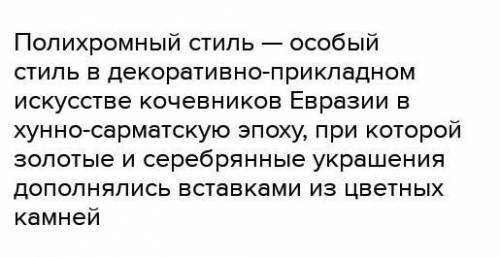 Полихромный стиль — особый стиль в декоративно-прикладном искусстве кочевников Евразии в хунно-сарматскую эпоху, при которой золотые и серебрянные украшения дополнялись вставками из цветных камней